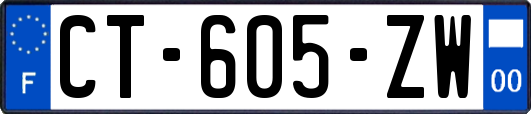 F
CT-605-ZW
00